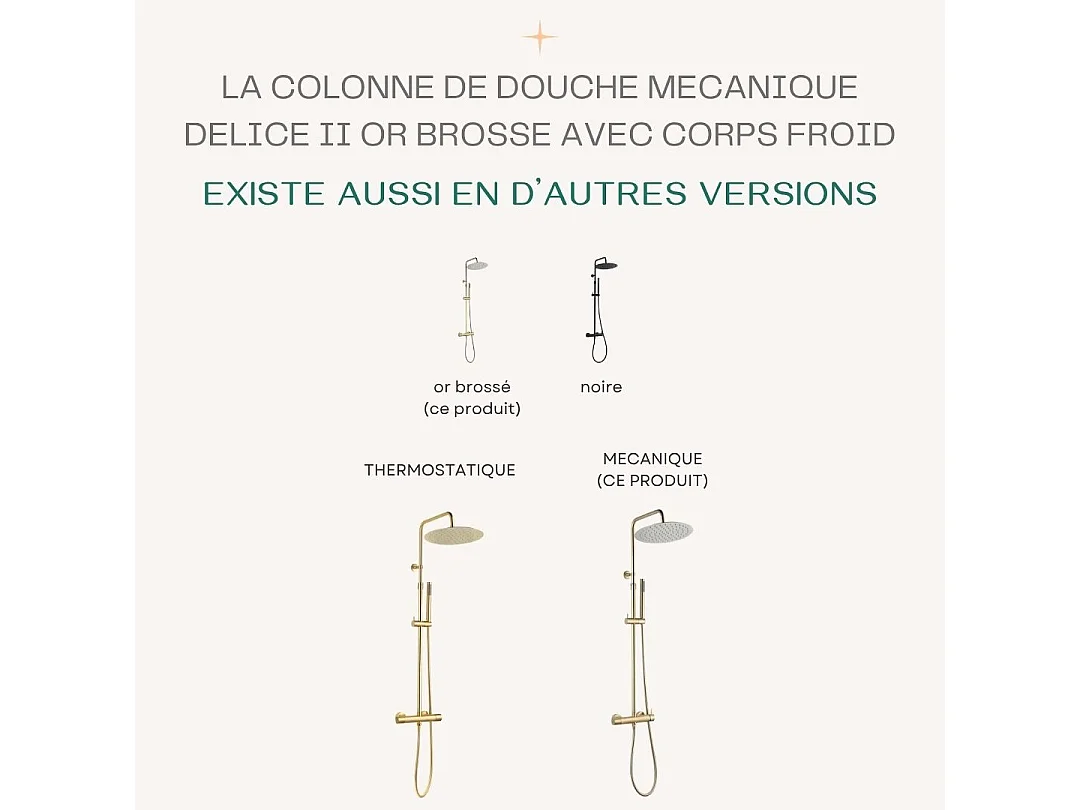 LA COLONNE DE DOUCHE MECANIQUE DELICE II OR BROSSE AVEC CORPS FROID

EXISTE AUSSI EN D'AUTRES VERSIONS

or brossé
(ce produit)

noire

THERMOSTATIQUE

MECANIQUE
(CE PRODUIT)